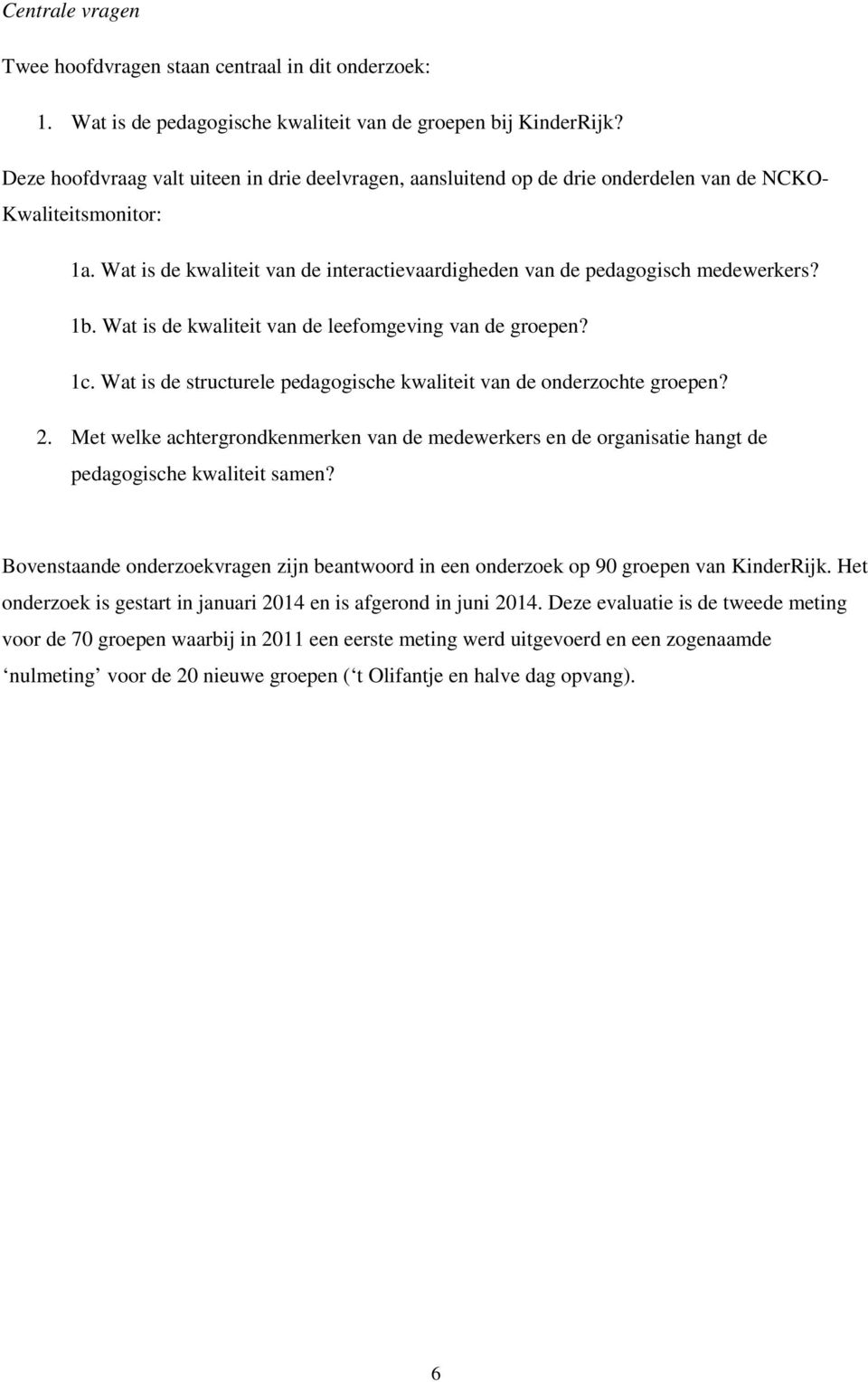 Centrale vragen

Twee hoofdvragen staan centraal in dit onderzoek:

1. Wat is de pedagogische kwaliteit van de groepen bij KinderRijk?

Deze hoofdvraag valt uiteen in drie deelvragen, aansluitend op de drie onderdelen van de NCKO-Kwaliteitsmonitor:

1a. Wat is de kwaliteit van de interactievaardigheden van de pedagogisch medewerkers?

1b. Wat is de kwaliteit van de leefomgeving van de groepen?

1c. Wat is de structurele pedagogische kwaliteit van de onderzochte groepen?

2. Met welke achtergrondkenmerken van de medewerkers en de organisatie hangt de pedagogische kwaliteit samen?

Bovenstaande onderzoekvragen zijn beantwoord in een onderzoek op 90 groepen van KinderRijk. Het onderzoek is gestart in januari 2014 en is afgerond in juni 2014. Deze evaluatie is de tweede meting voor de 70 groepen waarbij in 2011 een eerste meting werd uitgevoerd en een zogenaamde ‘nulmeting’ voor de 20 nieuwe groepen (‘t Olifantje en halve dag opvang).

6